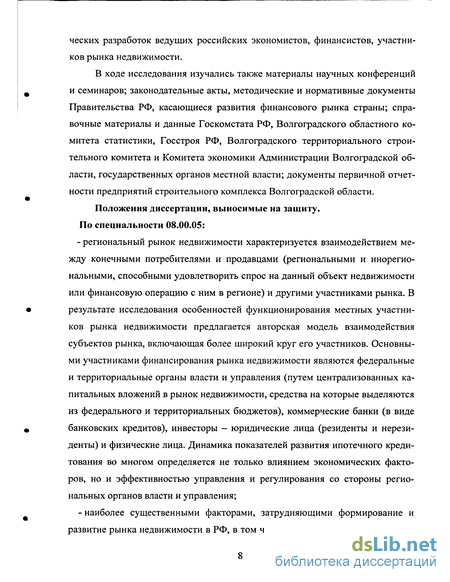 ческих разработок ведущих российских экономистов, финансистов, участников рынка недвижимости.

В ходе исследования изучались также материалы научных конференций и семинаров; законодательные акты, методические и нормативные документы Правительства РФ, касающиеся развития финансового рынка страны; справочные материалы и данные Госкомстата РФ, Волгоградского областного комитета статистики, Госстроя РФ, Волгоградского территориального строительного комитета и Комитета экономики Администрации Волгоградской области, государственных органов местной власти; документы первичной отчетности предприятий строительного комплекса Волгоградской области.

Положения диссертации, выносимые на защиту.

По специальности 08.00.05:

- региональный рынок недвижимости характеризуется взаимодействием между конечными потребителями и продавцами (региональными и инорегиональными, способными удовлетворить спрос на данный объект недвижимости или финансовую операцию с ним в регионе) и другими участниками рынка. В результате исследования особенностей функционирования местных участников рынка недвижимости предлагается авторская модель взаимодействия субъектов рынка, включающая более широкий круг его участников. Основными участниками финансирования рынка недвижимости являются федеральные и территориальные органы власти и управления (путем централизованных капитальных вложений в рынок недвижимости, средства на которые выделяются из федерального и территориальных бюджетов), коммерческие банки (в виде банковских кредитов), инвесторы – юридические лица (резиденты и нерезиденты) и физические лица. Динамика показателей развития ипотечного кредитования во многом определяется не только влиянием экономических факторов, но и эффективностью управления и регулирования со стороны региональных органов власти и управления;

- наиболее существенными факторами, затрудняющими формирование и развитие рынка недвижимости в РФ, в том ч

8

dsLib.net
библиотека диссертаций